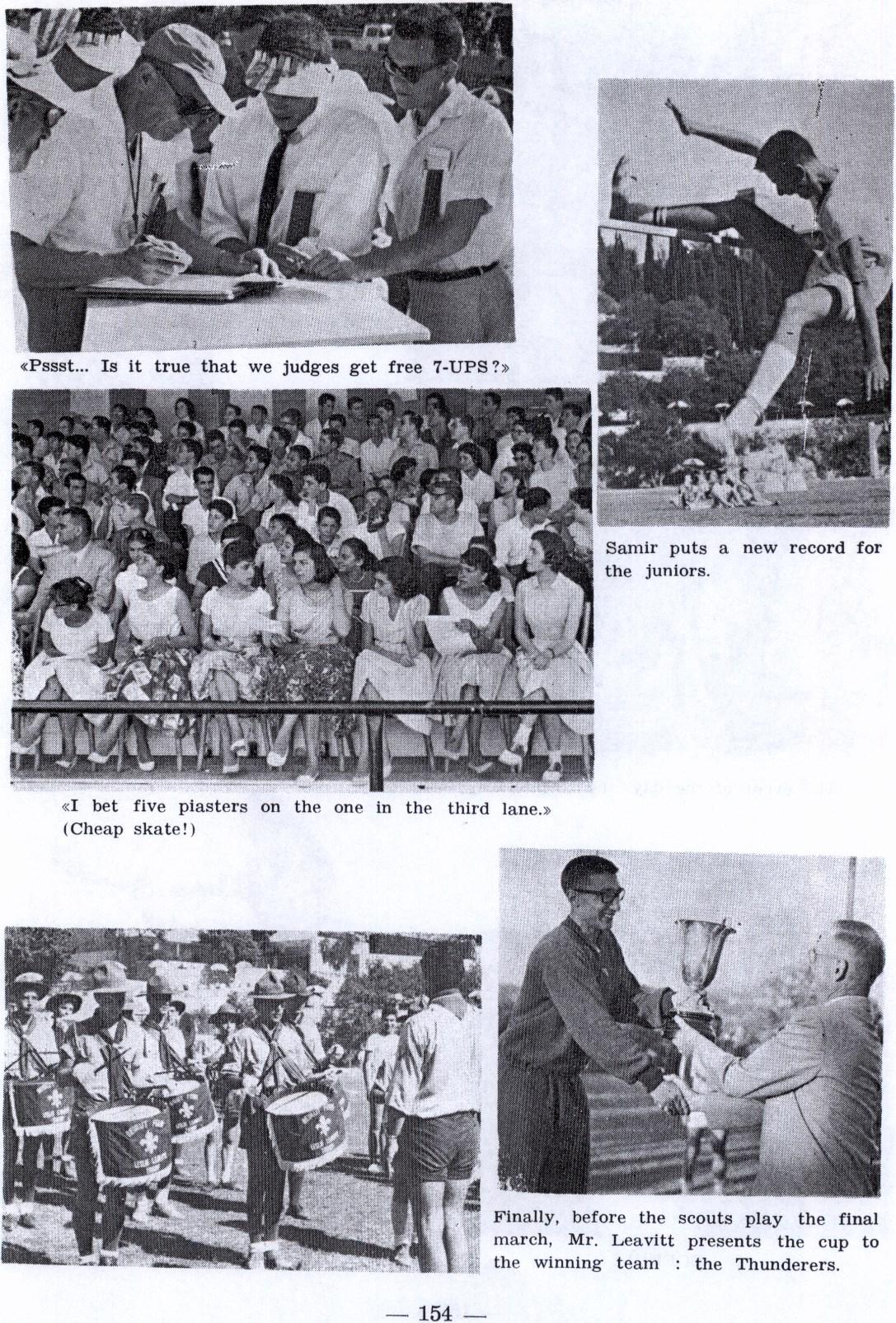 «Pssst... Is it true that we judges get free 7-UPS?»

Samir puts a new record for the juniors.

«I bet five piasters on the one in the third lane.» (Cheap skate!)

Finally, before the scouts play the final march, Mr. Leavitt presents the cup to the winning team : the Thunderers.

— 154 —